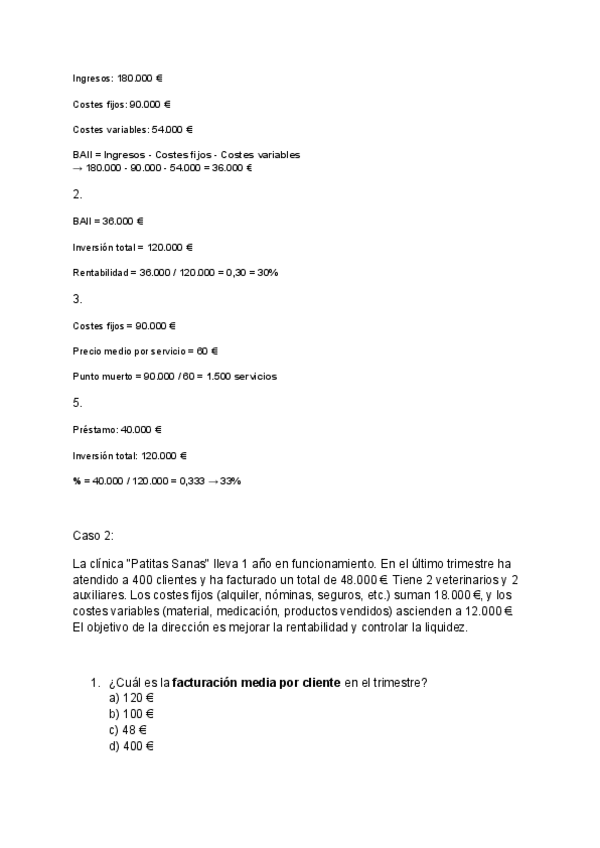 Ingresos: 180.000 €

Costes fijos: 90.000 €

Costes variables: 54.000 €

BAII = Ingresos - Costes fijos - Costes variables
→ 180.000 - 90.000 - 54.000 = 36.000 €

2.

BAII = 36.000 €

Inversión total = 120.000 €

Rentabilidad = 36.000 / 120.000 = 0,30 = 30%

3.

Costes fijos = 90.000 €

Precio medio por servicio = 60 €

Punto muerto = 90.000 / 60 = 1.500 servicios

5.

Préstamo: 40.000 €

Inversión total: 120.000 €

% = 40.000 / 120.000 = 0,333 → 33%

Caso 2:

La clínica "Patitas Sanas" lleva 1 año en funcionamiento. En el último trimestre ha atendido a 400 clientes y ha facturado un total de 48.000 €. Tiene 2 veterinarios y 2 auxiliares. Los costes fijos (alquiler, nóminas, seguros, etc.) suman 18.000 €, y los costes variables (material, medicación, productos vendidos) ascienden a 12.000 €. El objetivo de la dirección es mejorar la rentabilidad y controlar la liquidez.

1. ¿Cuál es la **facturación media por cliente** en el trimestre?
a) 120 €
b) 100 €
c) 48 €
d) 400 €